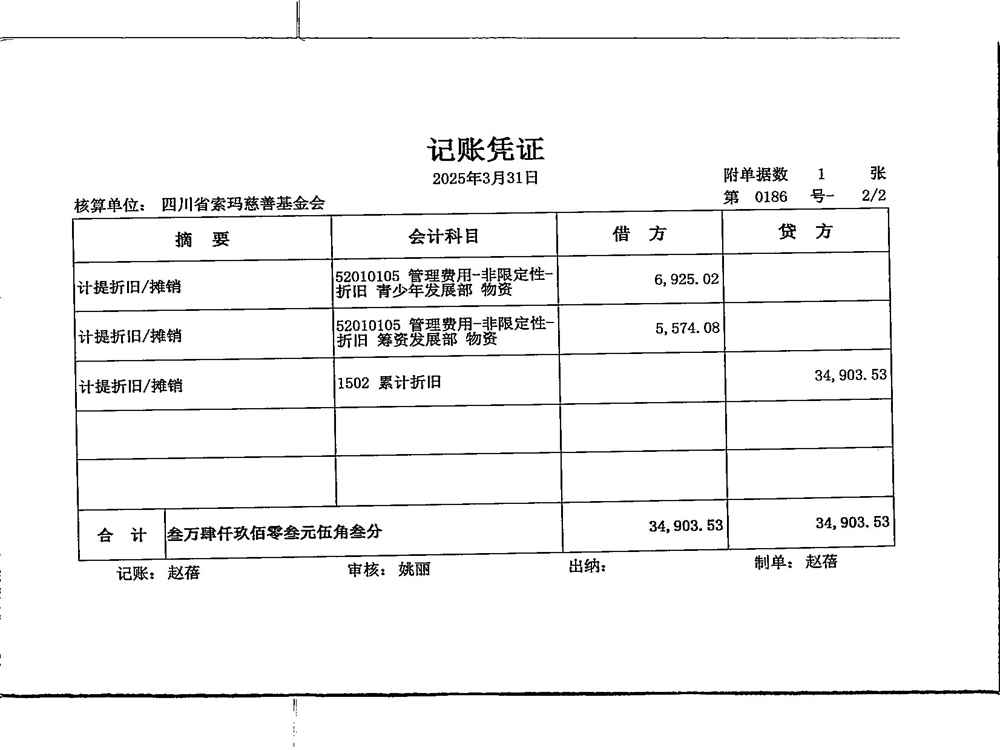 记账凭证

2025年3月31日

附单据数 1 张

核算单位: 四川省索玛慈善基金会

第 0186 号- 2/2

| 摘 要 | 会计科目 | 借 方 | 贷 方 |
|---|---|---|---|
| 计提折旧/摊销 | 52010105 管理费用-非限定性-折旧 青少年发展部 物资 | 6,925.02 | |
| 计提折旧/摊销 | 52010105 管理费用-非限定性-折旧 筹资发展部 物资 | 5,574.08 | |
| 计提折旧/摊销 | 1502 累计折旧 | | 34,903.53 |
| | | | |
| | | | |
| 合 计 | 叁万肆仟玖佰零叁元伍角叁分 | 34,903.53 | 34,903.53 |

记账: 赵蓓 审核: 姚丽 出纳: 制单: 赵蓓